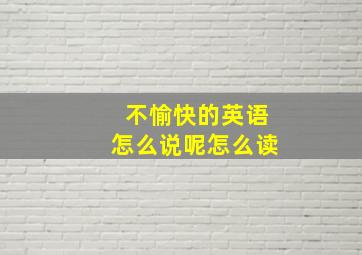 不愉快的英语
怎么说呢怎么读